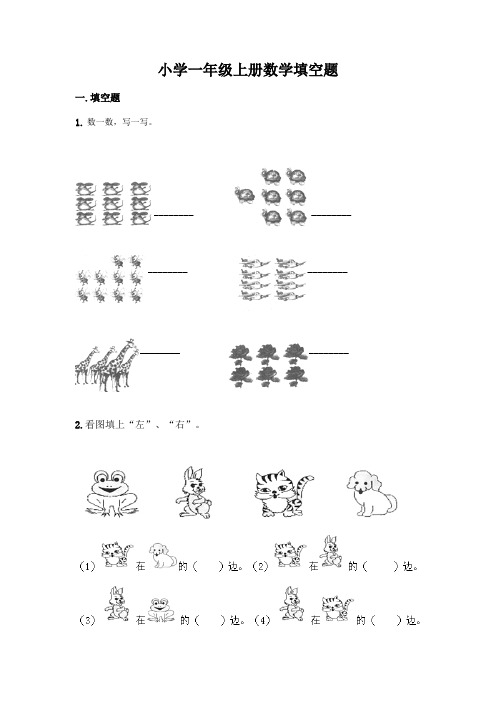 小学一年级上册数学填空题

一. 填空题

1. 数一数，写一写。

______ ______

______ ______

______ ______

2. 看图填上“左”、“右”。

（1） 在 的（ ）边。（2） 在 的（ ）边。

（3） 在 的（ ）边。（4） 在 的（ ）边。